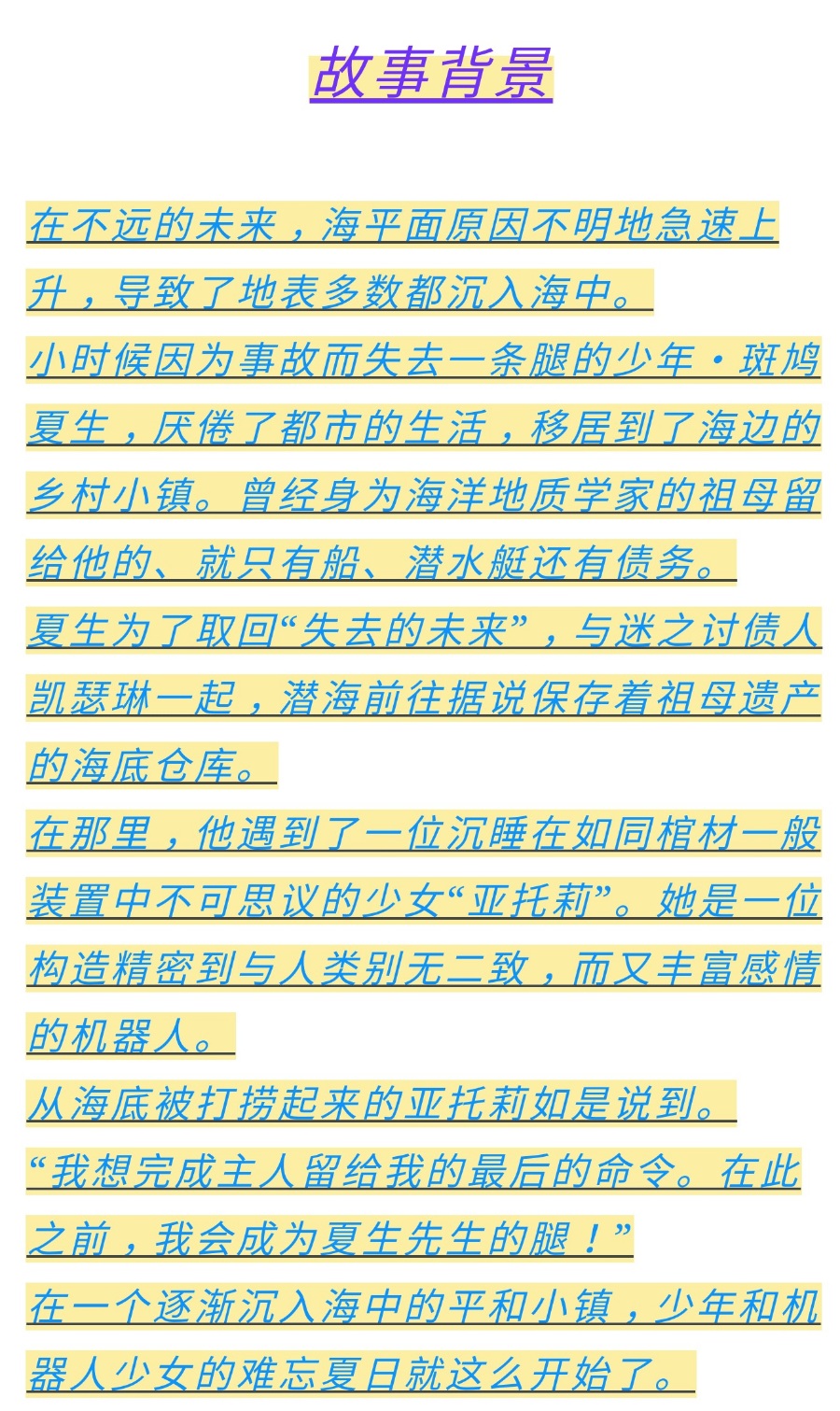 故事背景

在不远的未来，海平面原因不明地急速上升，导致了地表多数都沉入海中。

小时候因为事故而失去一条腿的少年・斑鸠夏生，厌倦了都市的生活，移居到了海边的乡村小镇。曾经身为海洋地质学家的祖母留给他的、就只有船、潜水艇还有债务。

夏生为了取回“失去的未来”，与迷之讨债人凯瑟琳一起，潜海前往据说保存着祖母遗产的海底仓库。

在那里，他遇到了一位沉睡在如同棺材一般装置中不可思议的少女“亚托莉”。她是一位构造精密到与人类别无二致，而又丰富感情的机器人。

从海底被打捞起来的亚托莉如是说到。

“我想完成主人留给我的最后的命令。在此之前，我会成为夏生先生的腿！”

在一个逐渐沉入海中的平和小镇，少年和机器人少女的难忘夏日就这么开始了。